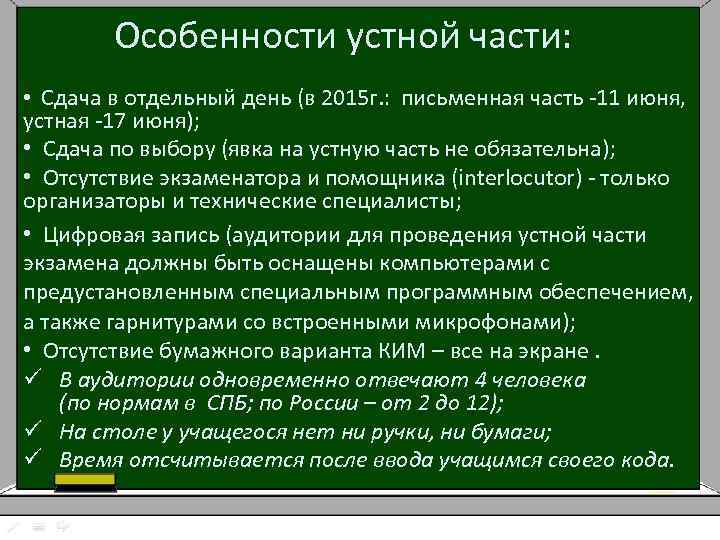 Особенности устной части:

• Сдача в отдельный день (в 2015г.: письменная часть -11 июня, устная -17 июня);
• Сдача по выбору (явка на устную часть не обязательна);
• Отсутствие экзаменатора и помощника (interlocutor) - только организаторы и технические специалисты;
• Цифровая запись (аудитории для проведения устной части экзамена должны быть оснащены компьютерами с предустановленным специальным программным обеспечением, а также гарнитурами со встроенными микрофонами);
• Отсутствие бумажного варианта КИМ – все на экране .
✓ В аудитории одновременно отвечают 4 человека (по нормам в СПБ; по России – от 2 до 12);
✓ На столе у учащегося нет ни ручки, ни бумаги;
✓ Время отсчитывается после ввода учащимся своего кода.